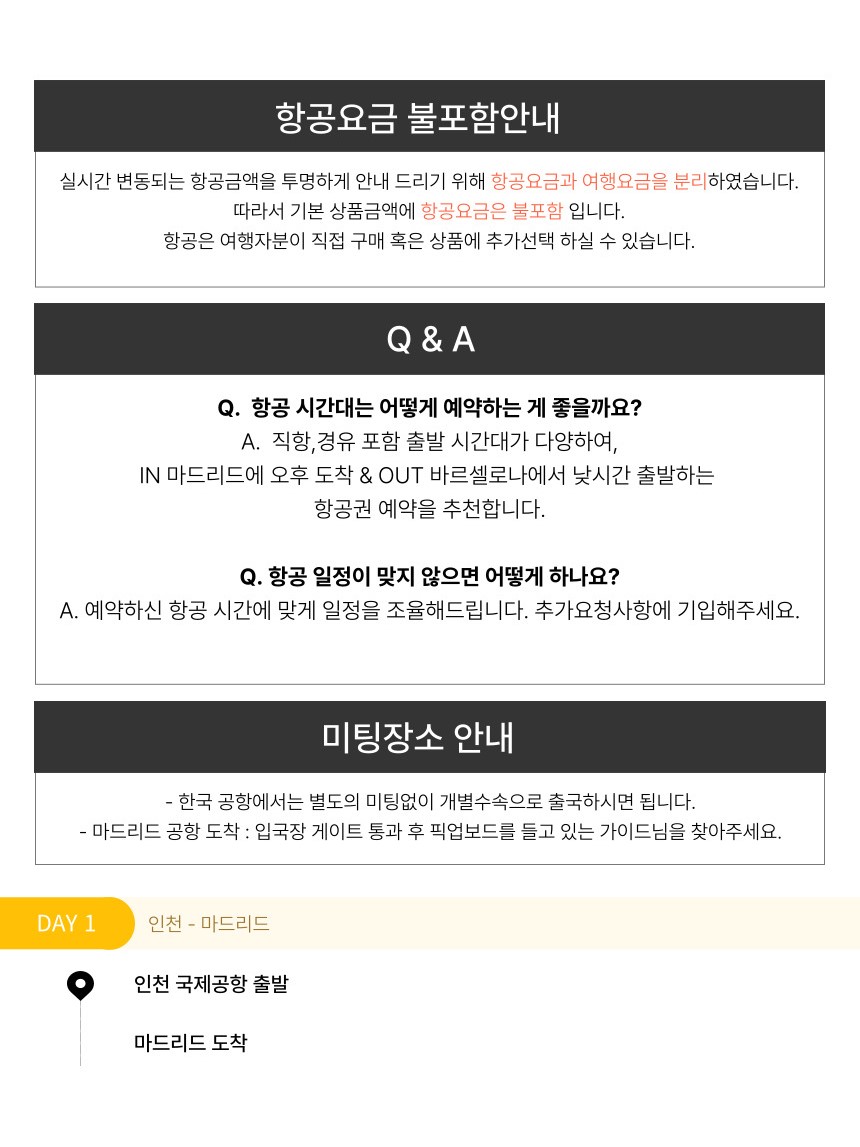 항공요금 불포함안내

실시간 변동되는 항공금액을 투명하게 안내 드리기 위해 항공요금과 여행요금을 분리하였습니다.
따라서 기본 상품금액에 항공요금은 불포함 입니다.
항공은 여행자분이 직접 구매 혹은 상품에 추가선택 하실 수 있습니다.

Q & A

Q. 항공 시간대는 어떻게 예약하는 게 좋을까요?
A. 직항,경유 포함 출발 시간대가 다양하여,
IN 마드리드에 오후 도착 & OUT 바르셀로나에서 낮시간 출발하는
항공권 예약을 추천합니다.

Q. 항공 일정이 맞지 않으면 어떻게 하나요?
A. 예약하신 항공 시간에 맞게 일정을 조율해드립니다. 추가요청사항에 기입해주세요.

미팅장소 안내

- 한국 공항에서는 별도의 미팅없이 개별수속으로 출국하시면 됩니다.
- 마드리드 공항 도착 : 입국장 게이트 통과 후 픽업보드를 들고 있는 가이드님을 찾아주세요.

DAY 1

인천 - 마드리드

인천 국제공항 출발

마드리드 도착